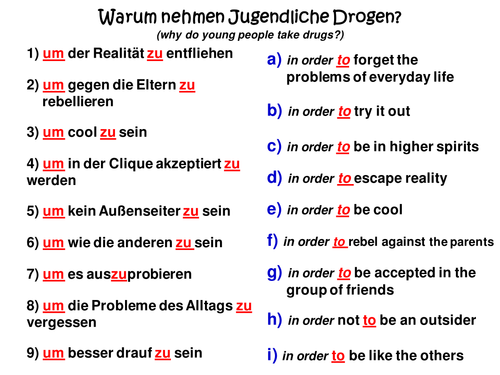 Warum nehmen Jugendliche Drogen?
(why do young people take drugs?)

1) um der Realität zu entfliehen

2) um gegen die Eltern zu rebellieren

3) um cool zu sein

4) um in der Clique akzeptiert zu werden

5) um kein Außenseiter zu sein

6) um wie die anderen zu sein

7) um es auszuprobieren

8) um die Probleme des Alltags zu vergessen

9) um besser drauf zu sein

a) in order to forget the problems of everyday life

b) in order to try it out

c) in order to be in higher spirits

d) in order to escape reality

e) in order to be cool

f) in order to rebel against the parents

g) in order to be accepted in the group of friends

h) in order not to be an outsider

i) in order to be like the others